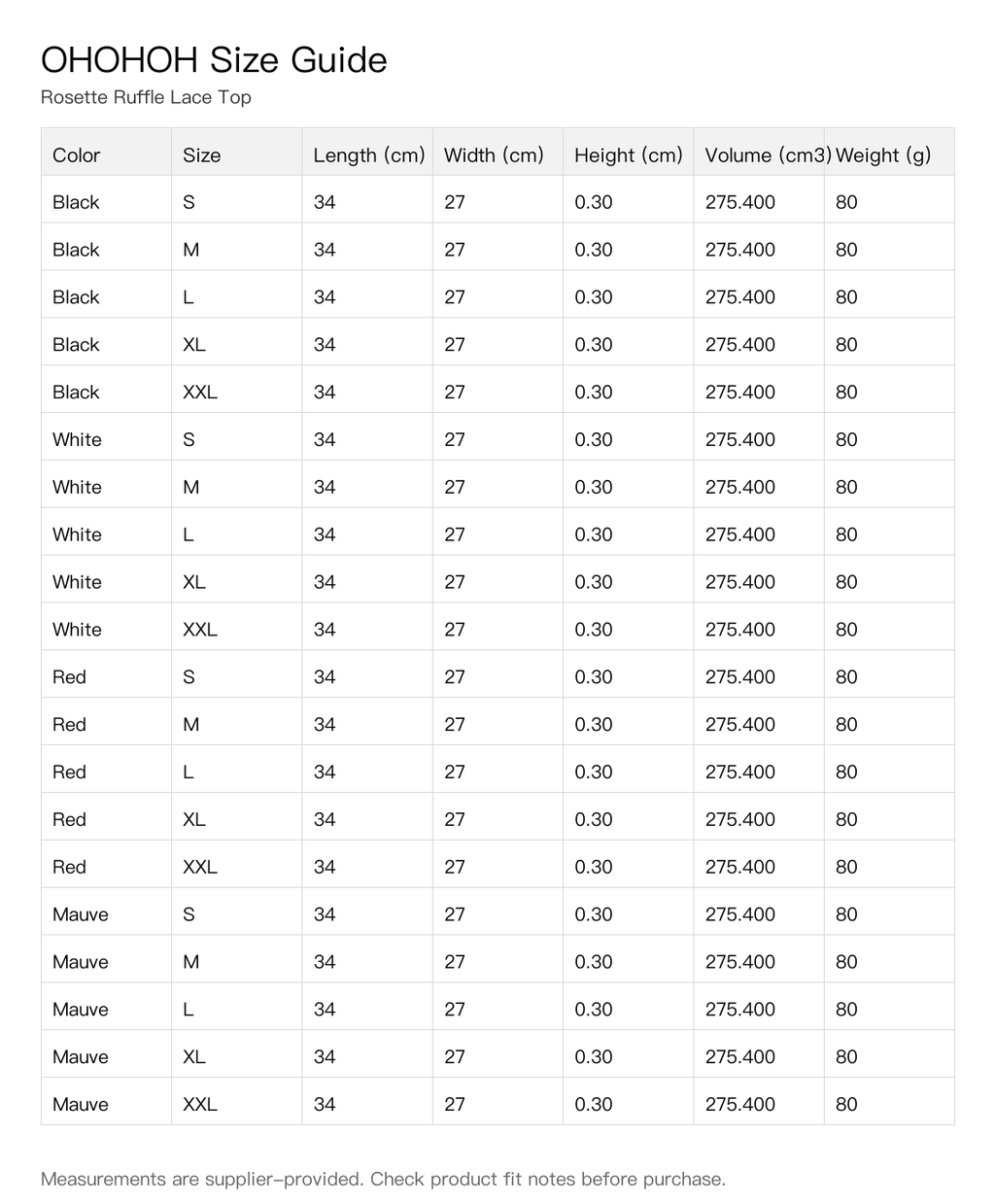 OHOHOH Size Guide

Rosette Ruffle Lace Top

| Color | Size | Length (cm) | Width (cm) | Height (cm) | Volume (cm3) | Weight (g) |
|---|---|---|---|---|---|---|
| Black | S | 34 | 27 | 0.30 | 275.400 | 80 |
| Black | M | 34 | 27 | 0.30 | 275.400 | 80 |
| Black | L | 34 | 27 | 0.30 | 275.400 | 80 |
| Black | XL | 34 | 27 | 0.30 | 275.400 | 80 |
| Black | XXL | 34 | 27 | 0.30 | 275.400 | 80 |
| White | S | 34 | 27 | 0.30 | 275.400 | 80 |
| White | M | 34 | 27 | 0.30 | 275.400 | 80 |
| White | L | 34 | 27 | 0.30 | 275.400 | 80 |
| White | XL | 34 | 27 | 0.30 | 275.400 | 80 |
| White | XXL | 34 | 27 | 0.30 | 275.400 | 80 |
| Red | S | 34 | 27 | 0.30 | 275.400 | 80 |
| Red | M | 34 | 27 | 0.30 | 275.400 | 80 |
| Red | L | 34 | 27 | 0.30 | 275.400 | 80 |
| Red | XL | 34 | 27 | 0.30 | 275.400 | 80 |
| Red | XXL | 34 | 27 | 0.30 | 275.400 | 80 |
| Mauve | S | 34 | 27 | 0.30 | 275.400 | 80 |
| Mauve | M | 34 | 27 | 0.30 | 275.400 | 80 |
| Mauve | L | 34 | 27 | 0.30 | 275.400 | 80 |
| Mauve | XL | 34 | 27 | 0.30 | 275.400 | 80 |
| Mauve | XXL | 34 | 27 | 0.30 | 275.400 | 80 |

Measurements are supplier-provided. Check product fit notes before purchase.